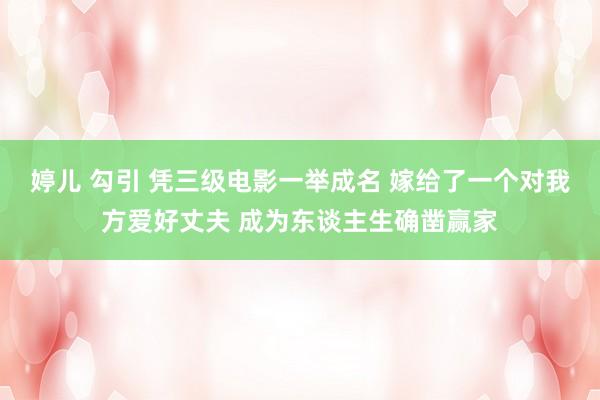 婷儿 勾引 凭三级电影一举成名 嫁给了一个对我方爱好丈夫 成为东谈主生确凿赢家